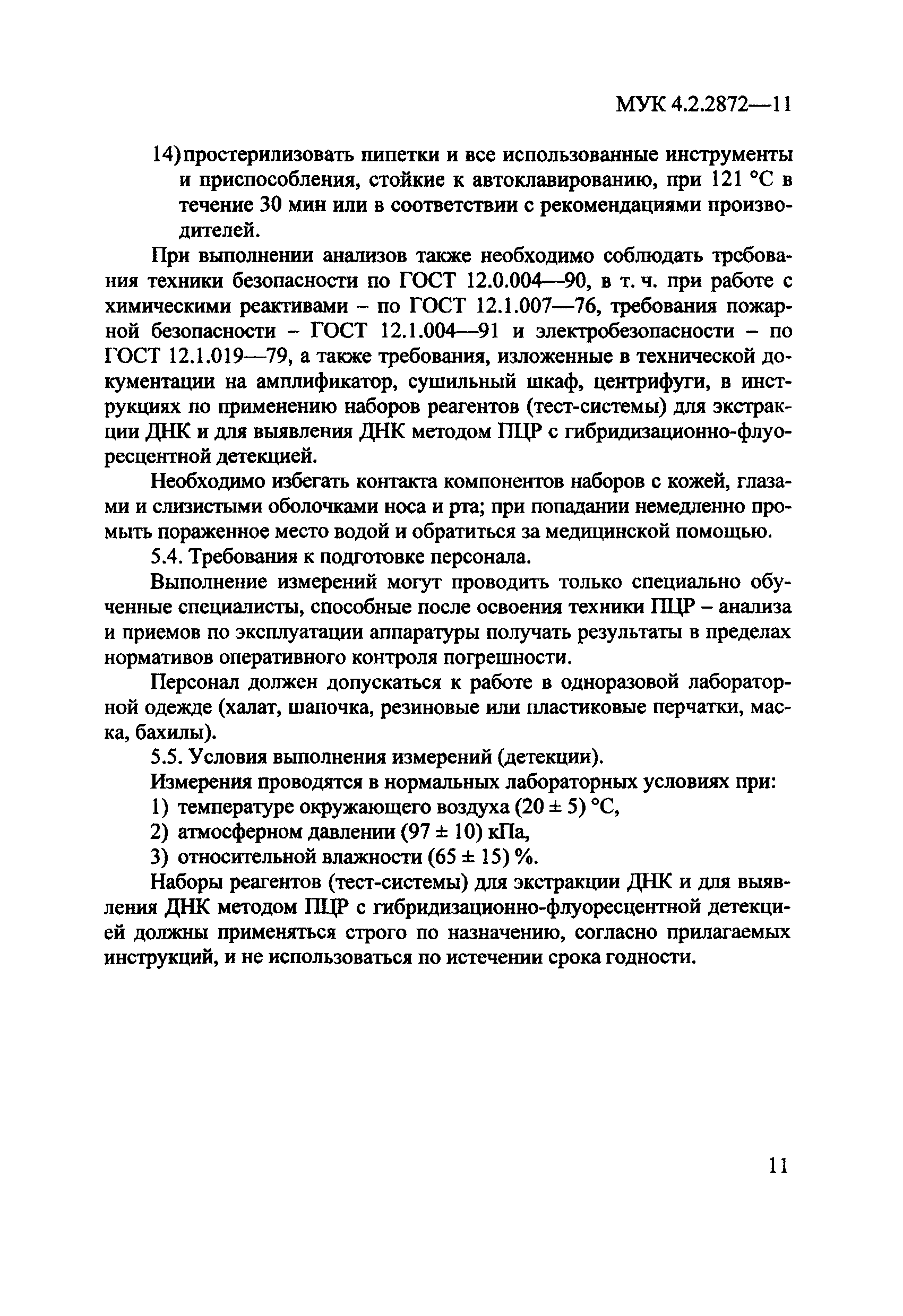 МУК 4.2.2872—11

14) простерилизовать пипетки и все использованные инструменты и приспособления, стойкие к автоклавированию, при 121 °С в течение 30 мин или в соответствии с рекомендациями производителей.

При выполнении анализов также необходимо соблюдать требования техники безопасности по ГОСТ 12.0.004—90, в т. ч. при работе с химическими реактивами – по ГОСТ 12.1.007—76, требования пожарной безопасности – ГОСТ 12.1.004—91 и электробезопасности – по ГОСТ 12.1.019—79, а также требования, изложенные в технической документации на амплификатор, сушильный шкаф, центрифуги, в инструкциях по применению наборов реагентов (тест-системы) для экстракции ДНК и для выявления ДНК методом ПЦР с гибридизационно-флуоресцентной детекцией.

Необходимо избегать контакта компонентов наборов с кожей, глазами и слизистыми оболочками носа и рта; при попадании немедленно промыть пораженное место водой и обратиться за медицинской помощью.

5.4. Требования к подготовке персонала.

Выполнение измерений могут проводить только специально обученные специалисты, способные после освоения техники ПЦР – анализа и приемов по эксплуатации аппаратуры получать результаты в пределах нормативов оперативного контроля погрешности.

Персонал должен допускаться к работе в одноразовой лабораторной одежде (халат, шапочка, резиновые или пластиковые перчатки, маска, бахилы).

5.5. Условия выполнения измерений (детекции).

Измерения проводятся в нормальных лабораторных условиях при:
1) температуре окружающего воздуха (20 ± 5) °С,
2) атмосферном давлении (97 ± 10) кПа,
3) относительной влажности (65 ± 15) %.

Наборы реагентов (тест-системы) для экстракции ДНК и для выявления ДНК методом ПЦР с гибридизационно-флуоресцентной детекцией должны применяться строго по назначению, согласно прилагаемых инструкций, и не использоваться по истечении срока годности.

11